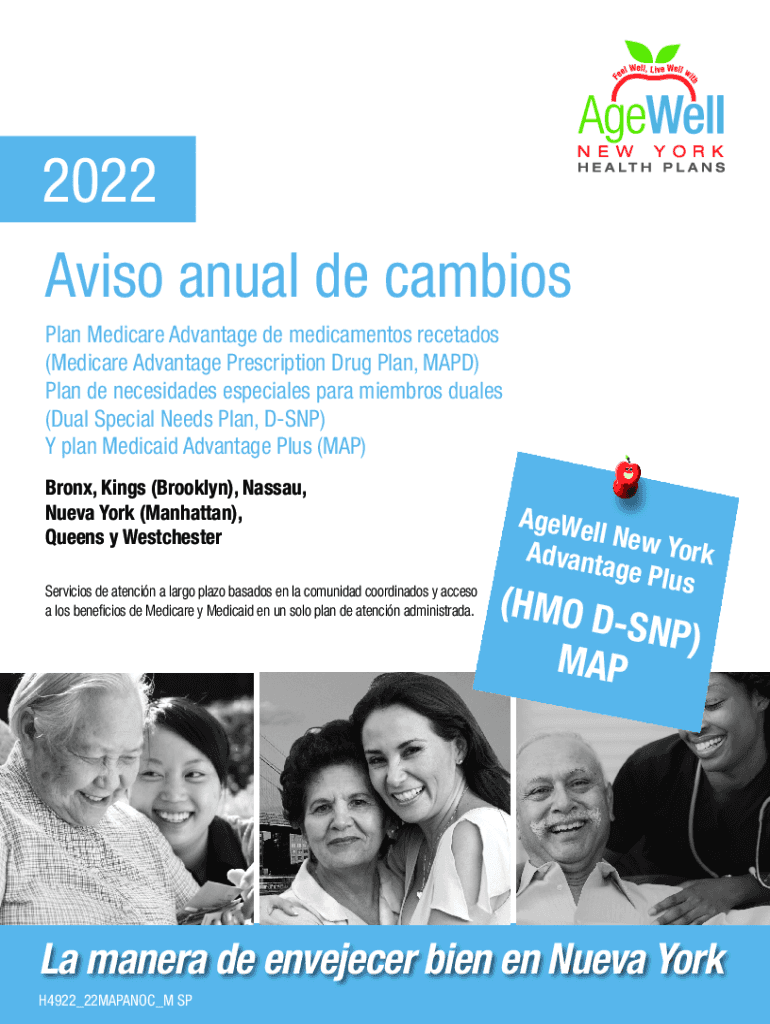 Feel Well, Live Well with
AgeWell
NEW YORK
HEALTH PLANS

2022

Aviso anual de cambios

Plan Medicare Advantage de medicamentos recetados (Medicare Advantage Prescription Drug Plan, MAPD)
Plan de necesidades especiales para miembros duales (Dual Special Needs Plan, D-SNP)
Y plan Medicaid Advantage Plus (MAP)

Bronx, Kings (Brooklyn), Nassau, Nueva York (Manhattan), Queens y Westchester

Servicios de atención a largo plazo basados en la comunidad coordinados y acceso a los beneficios de Medicare y Medicaid en un solo plan de atención administrada.

AgeWell New York Advantage Plus
(HMO D-SNP)
MAP

La manera de envejecer bien en Nueva York

H4922_22MAPANOC_M SP